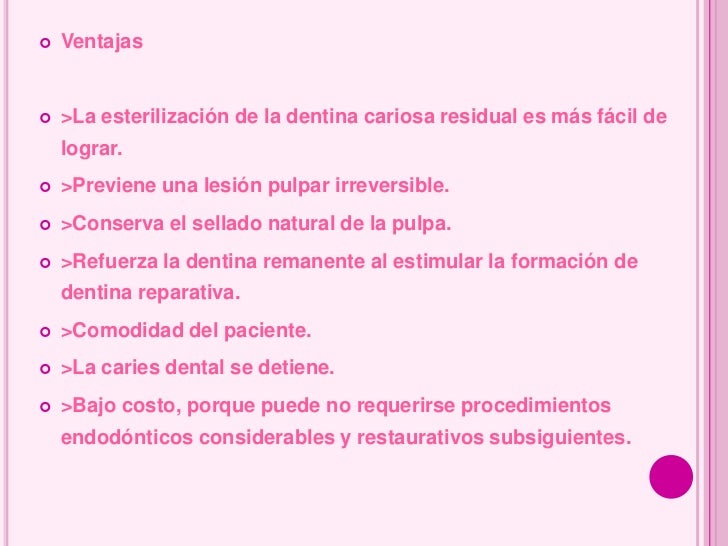 Ventajas

>La esterilización de la dentina cariosa residual es más fácil de lograr.

>Previene una lesión pulpar irreversible.

>Conserva el sellado natural de la pulpa.

>Refuerza la dentina remanente al estimular la formación de dentina reparativa.

>Comodidad del paciente.

>La caries dental se detiene.

>Bajo costo, porque puede no requerirse procedimientos endodónticos considerables y restaurativos subsiguientes.